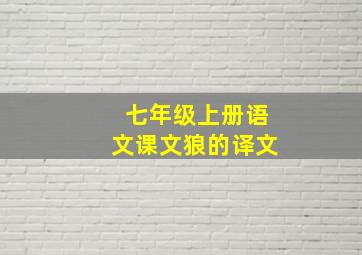 七年级上册语文课文狼的译文